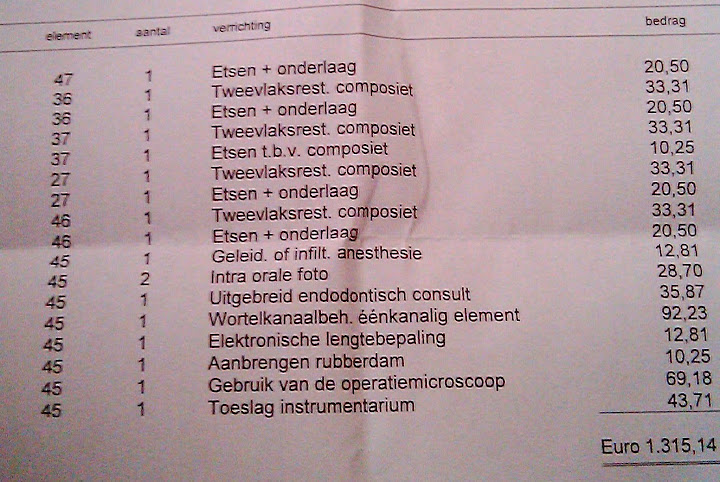 | element | aantal | verrichting | bedrag |
|---|---|---|---|
| 47 | 1 | Etsen + onderlaag | 20,50 |
| 36 | 1 | Tweevlaksrest. composiet | 33,31 |
| 36 | 1 | Etsen + onderlaag | 20,50 |
| 37 | 1 | Tweevlaksrest. composiet | 33,31 |
| 37 | 1 | Etsen t.b.v. composiet | 10,25 |
| 27 | 1 | Tweevlaksrest. composiet | 33,31 |
| 27 | 1 | Etsen + onderlaag | 20,50 |
| 46 | 1 | Tweevlaksrest. composiet | 33,31 |
| 46 | 1 | Etsen + onderlaag | 20,50 |
| 45 | 1 | Geleid. of infilt. anesthesie | 12,81 |
| 45 | 2 | Intra orale foto | 28,70 |
| 45 | 1 | Uitgebreid endodontisch consult | 35,87 |
| 45 | 1 | Wortelkanaalbeh. éénkanalig element | 92,23 |
| 45 | 1 | Elektronische lengtebepaling | 12,81 |
| 45 | 1 | Aanbrengen rubberdam | 10,25 |
| 45 | 1 | Gebruik van de operatiemicroscoop | 69,18 |
| 45 | 1 | Toeslag instrumentarium | 43,71 |

Euro 1.315,14